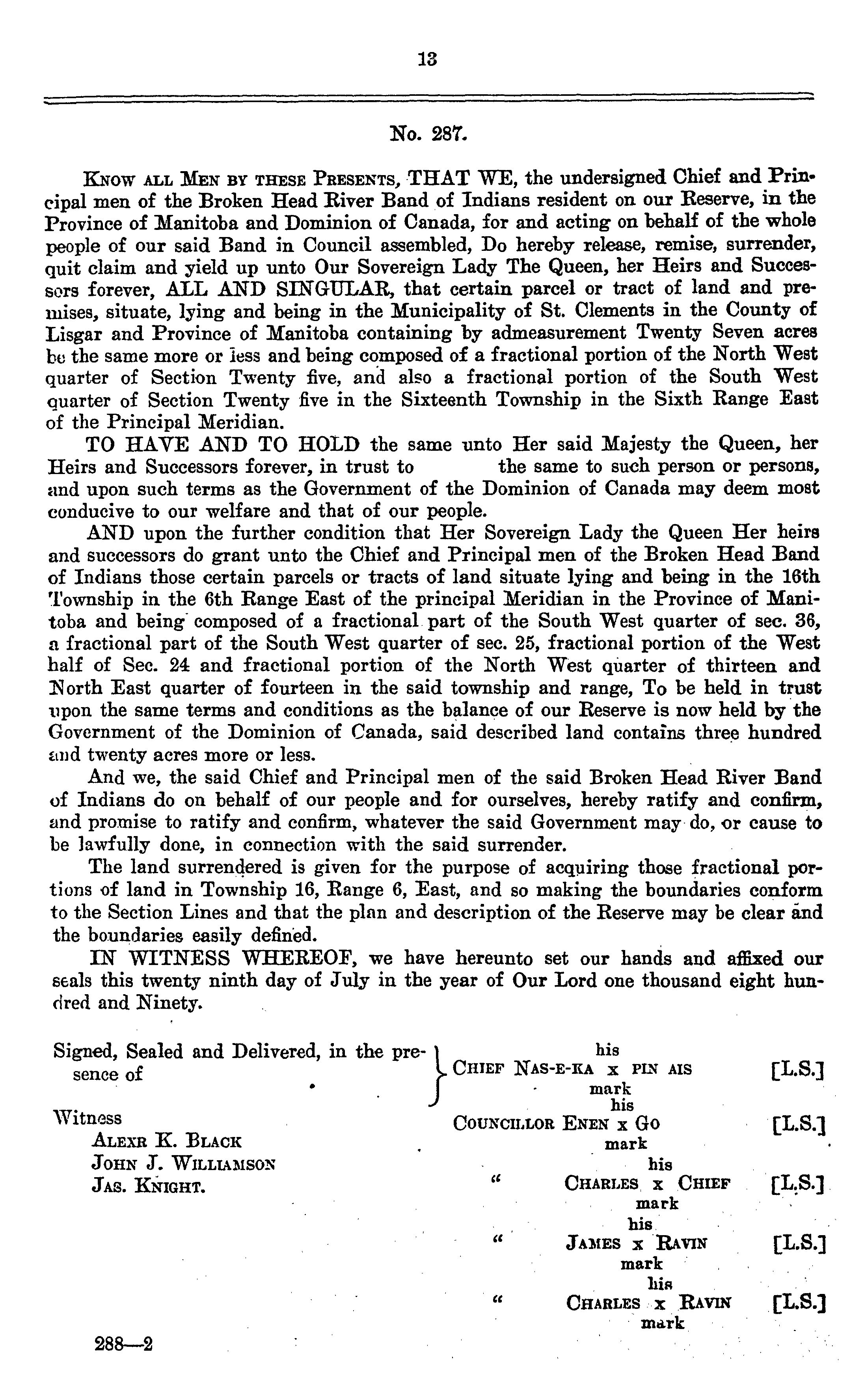 13

No. 287.

Know all Men by these Presents, THAT WE, the undersigned Chief and Principal men of the Broken Head River Band of Indians resident on our Reserve, in the Province of Manitoba and Dominion of Canada, for and acting on behalf of the whole people of our said Band in Council assembled, Do hereby release, remise, surrender, quit claim and yield up unto Our Sovereign Lady The Queen, her Heirs and Successors forever, ALL AND SINGULAR, that certain parcel or tract of land and premises, situate, lying and being in the Municipality of St. Clements in the County of Lisgar and Province of Manitoba containing by admeasurement Twenty Seven acres be the same more or less and being composed of a fractional portion of the North West quarter of Section Twenty five, and also a fractional portion of the South West quarter of Section Twenty five in the Sixteenth Township in the Sixth Range East of the Principal Meridian.

TO HAVE AND TO HOLD the same unto Her said Majesty the Queen, her Heirs and Successors forever, in trust to the same to such person or persons, and upon such terms as the Government of the Dominion of Canada may deem most conducive to our welfare and that of our people.

AND upon the further condition that Her Sovereign Lady the Queen Her heirs and successors do grant unto the Chief and Principal men of the Broken Head Band of Indians those certain parcels or tracts of land situate lying and being in the 16th Township in the 6th Range East of the principal Meridian in the Province of Manitoba and being composed of a fractional part of the South West quarter of sec. 36, a fractional part of the South West quarter of sec. 25, fractional portion of the West half of Sec. 24 and fractional portion of the North West quarter of thirteen and North East quarter of fourteen in the said township and range, To be held in trust upon the same terms and conditions as the balance of our Reserve is now held by the Government of the Dominion of Canada, said described land contains three hundred and twenty acres more or less.

And we, the said Chief and Principal men of the said Broken Head River Band of Indians do on behalf of our people and for ourselves, hereby ratify and confirm, and promise to ratify and confirm, whatever the said Government may do, or cause to be lawfully done, in connection with the said surrender.

The land surrendered is given for the purpose of acquiring those fractional portions of land in Township 16, Range 6, East, and so making the boundaries conform to the Section Lines and that the plan and description of the Reserve may be clear and the boundaries easily defined.

IN WITNESS WHEREOF, we have hereunto set our hands and affixed our seals this twenty ninth day of July in the year of Our Lord one thousand eight hundred and Ninety.

Signed, Sealed and Delivered, in the presence of

Witness
Alexr K. Black
John J. Williamson
Jas. Knight.

his
Chief Nas-e-ka x pin ais [L.S.]
mark
his
Councillor Enen x Go [L.S.]
mark
his
" Charles x Chief [L.S.]
mark
his
" James x Ravin [L.S.]
mark
his
" Charles x Ravin [L.S.]
mark

288—2